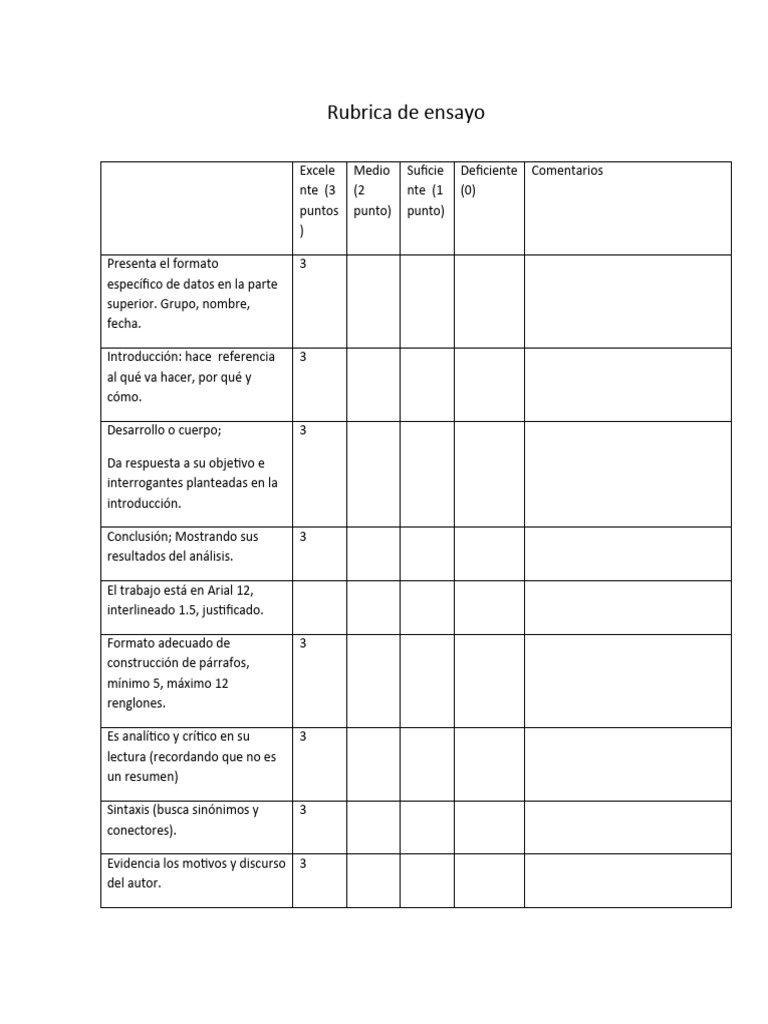 Rubrica de ensayo

| | Excelente (3 puntos) | Medio (2 punto) | Suficiente (1 punto) | Deficiente (0) | Comentarios |
|---|---|---|---|---|---|
| Presenta el formato específico de datos en la parte superior. Grupo, nombre, fecha. | 3 | | | | |
| Introducción: hace referencia al qué va hacer, por qué y cómo. | 3 | | | | |
| Desarrollo o cuerpo; Da respuesta a su objetivo e interrogantes planteadas en la introducción. | 3 | | | | |
| Conclusión; Mostrando sus resultados del análisis. | 3 | | | | |
| El trabajo está en Arial 12, interlineado 1.5, justificado. | | | | | |
| Formato adecuado de construcción de párrafos, mínimo 5, máximo 12 renglones. | 3 | | | | |
| Es analítico y crítico en su lectura (recordando que no es un resumen) | 3 | | | | |
| Sintaxis (busca sinónimos y conectores). | 3 | | | | |
| Evidencia los motivos y discurso del autor. | 3 | | | | |